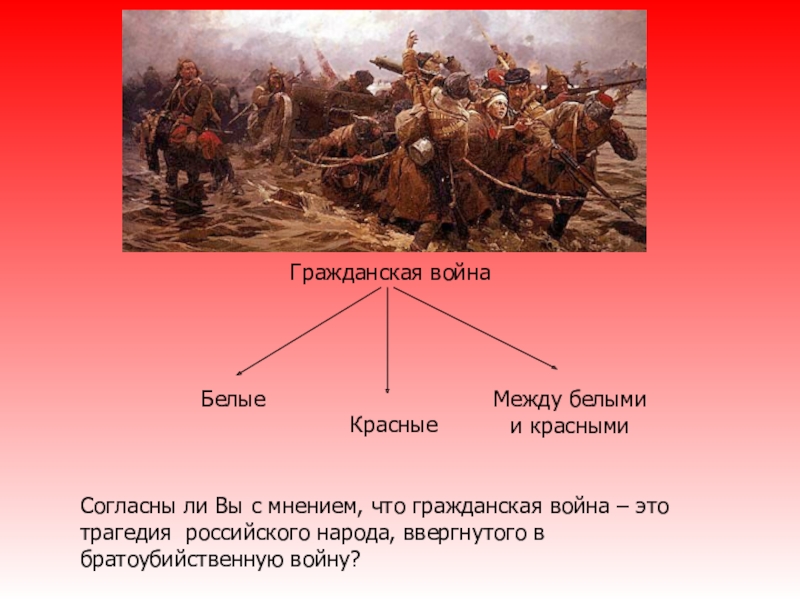 Гражданская война

Белые

Красные

Между белыми и красными

Согласны ли Вы с мнением, что гражданская война – это трагедия российского народа, ввергнутого в братоубийственную войну?